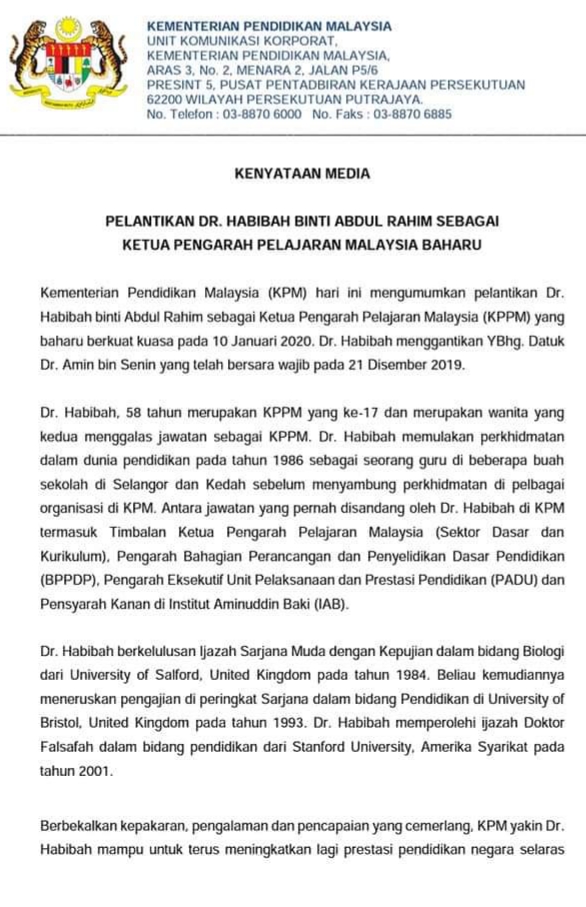 KEMENTERIAN PENDIDIKAN MALAYSIA
UNIT KOMUNIKASI KORPORAT,
KEMENTERIAN PENDIDIKAN MALAYSIA,
ARAS 3, No. 2, MENARA 2, JALAN P5/6
PRESINT 5, PUSAT PENTADBIRAN KERAJAAN PERSEKUTUAN
62200 WILAYAH PERSEKUTUAN PUTRAJAYA.
No. Telefon : 03-8870 6000 No. Faks : 03-8870 6885

KENYATAAN MEDIA

PELANTIKAN DR. HABIBAH BINTI ABDUL RAHIM SEBAGAI KETUA PENGARAH PELAJARAN MALAYSIA BAHARU

Kementerian Pendidikan Malaysia (KPM) hari ini mengumumkan pelantikan Dr. Habibah binti Abdul Rahim sebagai Ketua Pengarah Pelajaran Malaysia (KPPM) yang baharu berkuat kuasa pada 10 Januari 2020. Dr. Habibah menggantikan YBhg. Datuk Dr. Amin bin Senin yang telah bersara wajib pada 21 Disember 2019.

Dr. Habibah, 58 tahun merupakan KPPM yang ke-17 dan merupakan wanita yang kedua menggalas jawatan sebagai KPPM. Dr. Habibah memulakan perkhidmatan dalam dunia pendidikan pada tahun 1986 sebagai seorang guru di beberapa buah sekolah di Selangor dan Kedah sebelum menyambung perkhidmatan di pelbagai organisasi di KPM. Antara jawatan yang pernah disandang oleh Dr. Habibah di KPM termasuk Timbalan Ketua Pengarah Pelajaran Malaysia (Sektor Dasar dan Kurikulum), Pengarah Bahagian Perancangan dan Penyelidikan Dasar Pendidikan (BPPDP), Pengarah Eksekutif Unit Pelaksanaan dan Prestasi Pendidikan (PADU) dan Pensyarah Kanan di Institut Aminuddin Baki (IAB).

Dr. Habibah berkelulusan Ijazah Sarjana Muda dengan Kepujian dalam bidang Biologi dari University of Salford, United Kingdom pada tahun 1984. Beliau kemudiannya meneruskan pengajian di peringkat Sarjana dalam bidang Pendidikan di University of Bristol, United Kingdom pada tahun 1993. Dr. Habibah memperolehi ijazah Doktor Falsafah dalam bidang pendidikan dari Stanford University, Amerika Syarikat pada tahun 2001.

Berbekalkan kepakaran, pengalaman dan pencapaian yang cemerlang, KPM yakin Dr. Habibah mampu untuk terus meningkatkan lagi prestasi pendidikan negara selaras